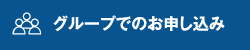 グループでのお申し込み